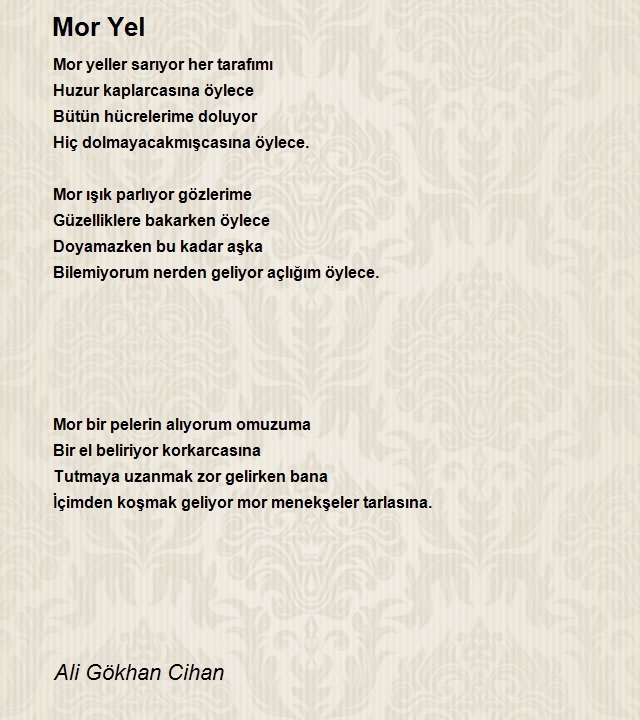 Mor Yel

Mor yeller sarıyor her tarafımı
Huzur kaplarcasına öylece
Bütün hücrelerime doluyor
Hiç dolmayacakmışcasına öylece.

Mor ışık parlıyor gözlerime
Güzelliklere bakarken öylece
Doyamazken bu kadar aşka
Bilemiyorum nerden geliyor açlığım öylece.

Mor bir pelerin alıyorum omuzuma
Bir el beliriyor korkarcasına
Tutmaya uzanmak zor gelirken bana
İçimden koşmak geliyor mor menekşeler tarlasına.

Ali Gökhan Cihan